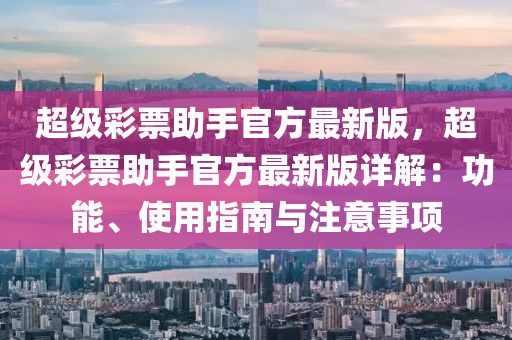 超级彩票助手官方最新版，超级彩票助手官方最新版详解：功能、使用指南与注意事项